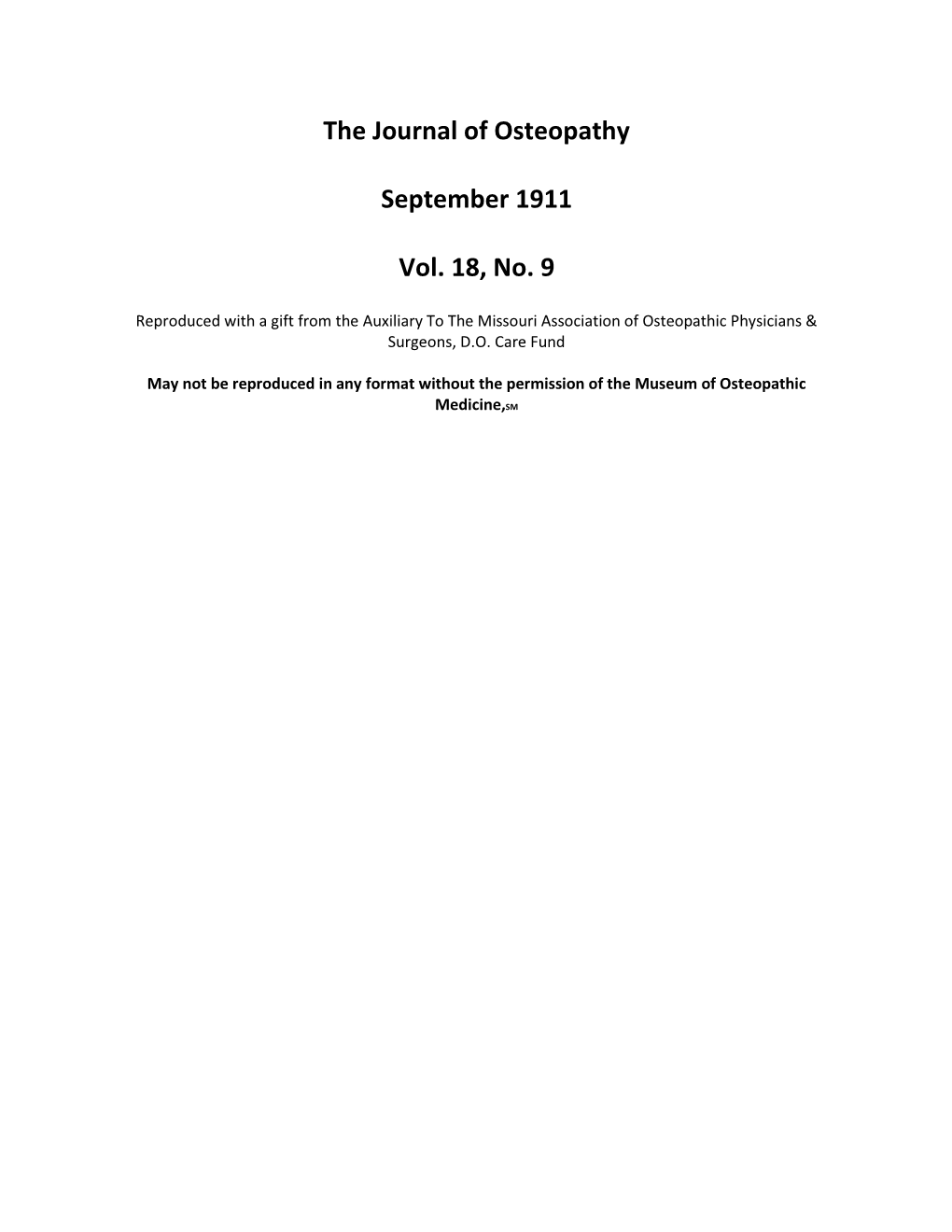 The Journal of Osteopathy

September 1911

Vol. 18, No. 9

Reproduced with a gift from the Auxiliary To The Missouri Association of Osteopathic Physicians & Surgeons, D.O. Care Fund

May not be reproduced in any format without the permission of the Museum of Osteopathic Medicine,SM